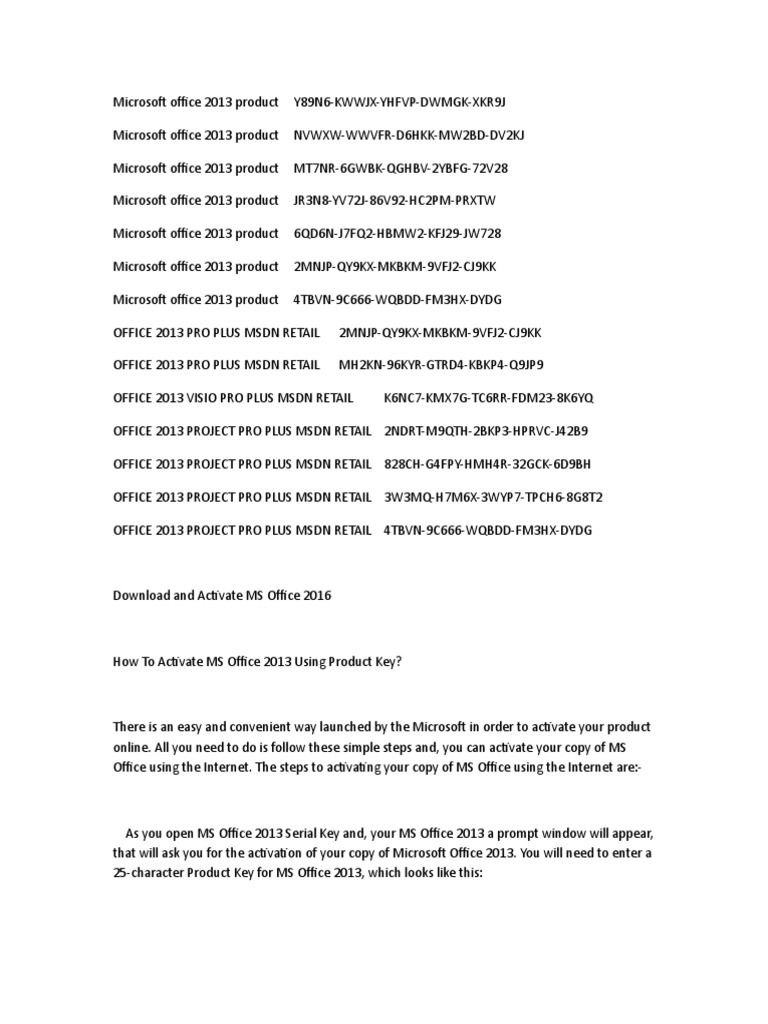 Microsoft office 2013 product Y89N6-KWWJX-YHFVP-DWMGK-XKR9J

Microsoft office 2013 product NVWXW-WWVFR-D6HKK-MW2BD-DV2KJ

Microsoft office 2013 product MT7NR-6GWBK-QGHBV-2YBFG-72V28

Microsoft office 2013 product JR3N8-YV72J-86V92-HC2PM-PRXTW

Microsoft office 2013 product 6QD6N-J7FQ2-HBMW2-KFJ29-JW728

Microsoft office 2013 product 2MNJP-QY9KX-MKBKM-9VFJ2-CJ9KK

Microsoft office 2013 product 4TBVN-9C666-WQBDD-FM3HX-DYDG

OFFICE 2013 PRO PLUS MSDN RETAIL 2MNJP-QY9KX-MKBKM-9VFJ2-CJ9KK

OFFICE 2013 PRO PLUS MSDN RETAIL MH2KN-96KYR-GTRD4-KBKP4-Q9JP9

OFFICE 2013 VISIO PRO PLUS MSDN RETAIL K6NC7-KMX7G-TC6RR-FDM23-8K6YQ

OFFICE 2013 PROJECT PRO PLUS MSDN RETAIL 2NDRT-M9QTH-2BKP3-HPRVC-J42B9

OFFICE 2013 PROJECT PRO PLUS MSDN RETAIL 828CH-G4FPY-HMH4R-32GCK-6D9BH

OFFICE 2013 PROJECT PRO PLUS MSDN RETAIL 3W3MQ-H7M6X-3WYP7-TPCH6-8G8T2

OFFICE 2013 PROJECT PRO PLUS MSDN RETAIL 4TBVN-9C666-WQBDD-FM3HX-DYDG

Download and Activate MS Office 2016

How To Activate MS Office 2013 Using Product Key?

There is an easy and convenient way launched by the Microsoft in order to activate your product online. All you need to do is follow these simple steps and, you can activate your copy of MS Office using the Internet. The steps to activating your copy of MS Office using the Internet are:-

As you open MS Office 2013 Serial Key and, your MS Office 2013 a prompt window will appear, that will ask you for the activation of your copy of Microsoft Office 2013. You will need to enter a 25-character Product Key for MS Office 2013, which looks like this: